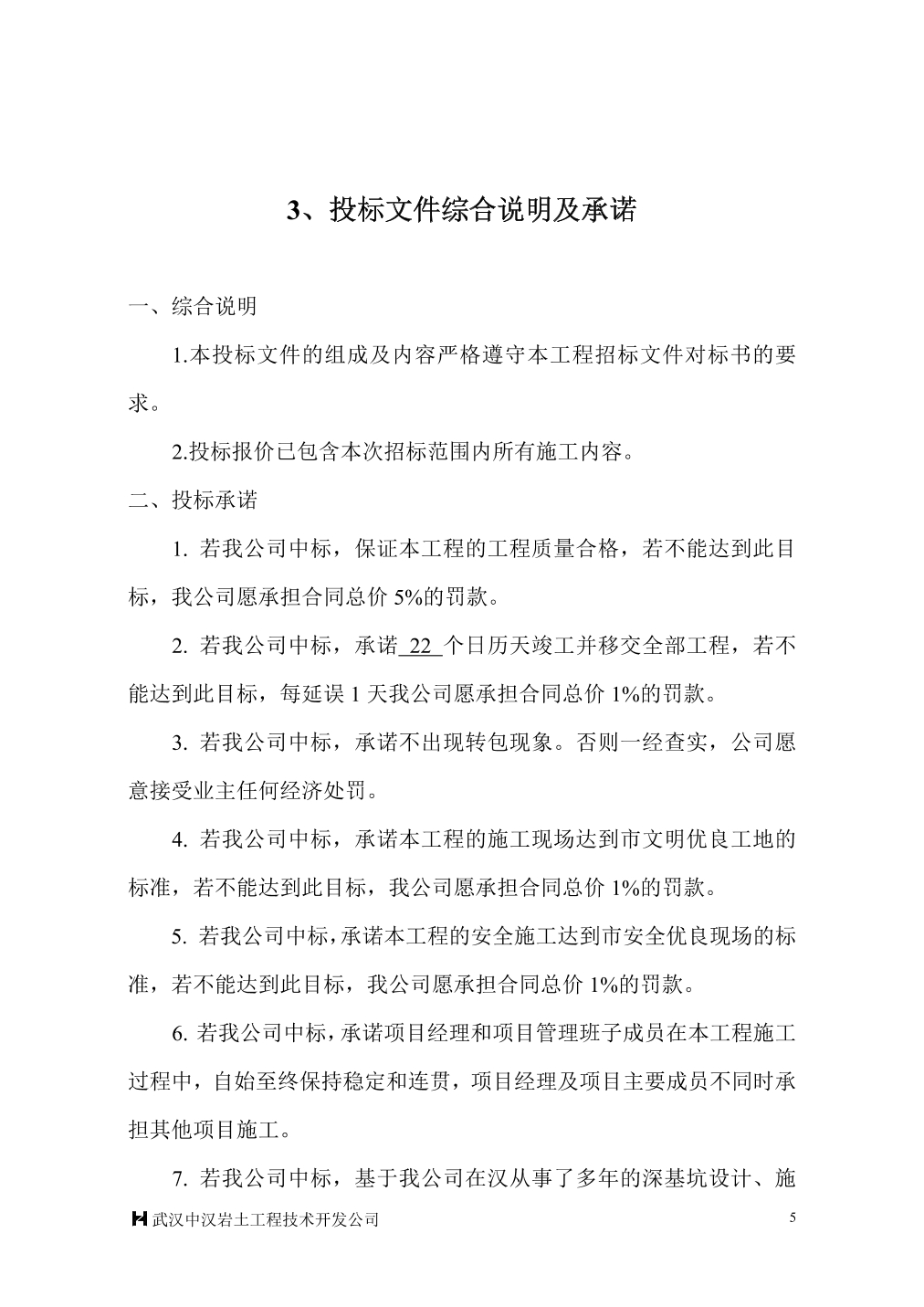 3、投标文件综合说明及承诺

一、综合说明

1.本投标文件的组成及内容严格遵守本工程招标文件对标书的要求。

2.投标报价已包含本次招标范围内所有施工内容。

二、投标承诺

1. 若我公司中标，保证本工程的工程质量合格，若不能达到此目标，我公司愿承担合同总价 5%的罚款。

2. 若我公司中标，承诺 22 个日历天竣工并移交全部工程，若不能达到此目标，每延误 1 天我公司愿承担合同总价 1%的罚款。

3. 若我公司中标，承诺不出现转包现象。否则一经查实，公司愿意接受业主任何经济处罚。

4. 若我公司中标，承诺本工程的施工现场达到市文明优良工地的标准，若不能达到此目标，我公司愿承担合同总价 1%的罚款。

5. 若我公司中标，承诺本工程的安全施工达到市安全优良现场的标准，若不能达到此目标，我公司愿承担合同总价 1%的罚款。

6. 若我公司中标，承诺项目经理和项目管理班子成员在本工程施工过程中，自始至终保持稳定和连贯，项目经理及项目主要成员不同时承担其他项目施工。

7. 若我公司中标，基于我公司在汉从事了多年的深基坑设计、施

武汉中汉岩土工程技术开发公司 5